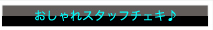 おしゃれスタッフチェキ♪